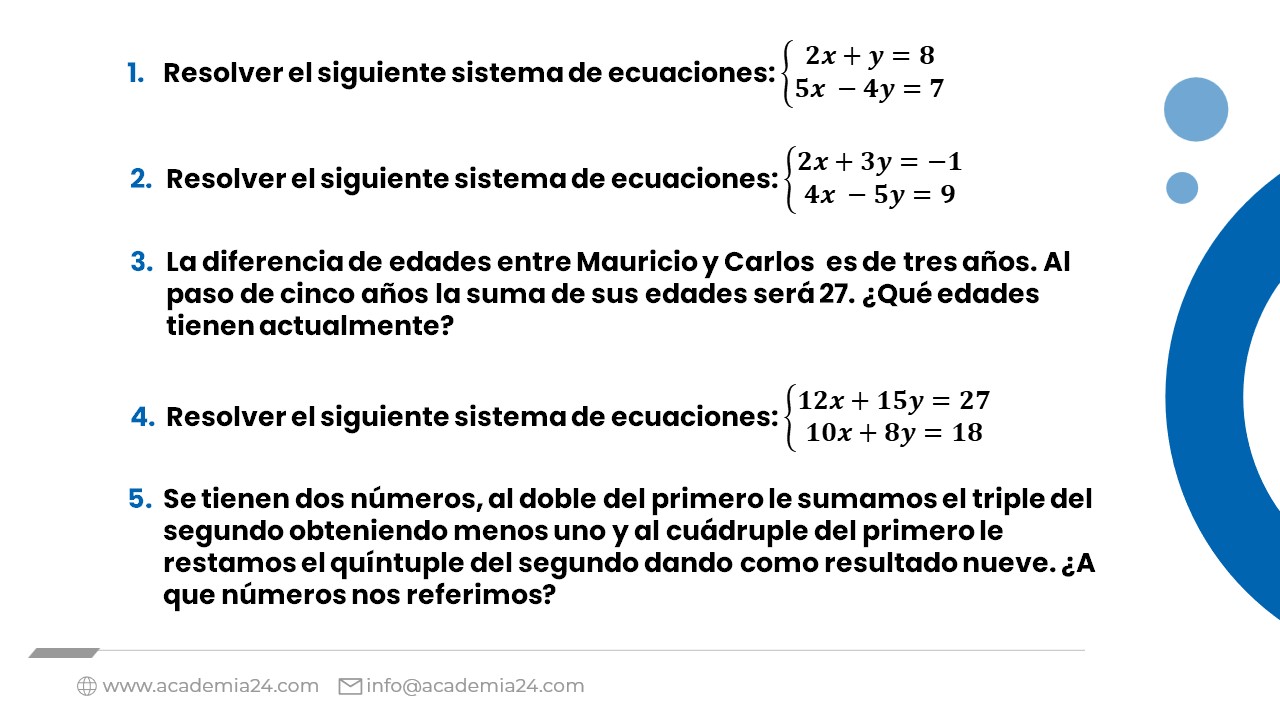 1. Resolver el siguiente sistema de ecuaciones: $\begin{cases} 2x + y = 8 \\ 5x - 4y = 7 \end{cases}$

2. Resolver el siguiente sistema de ecuaciones: $\begin{cases} 2x + 3y = -1 \\ 4x - 5y = 9 \end{cases}$

3. La diferencia de edades entre Mauricio y Carlos es de tres años. Al paso de cinco años la suma de sus edades será 27. ¿Qué edades tienen actualmente?

4. Resolver el siguiente sistema de ecuaciones: $\begin{cases} 12x + 15y = 27 \\ 10x + 8y = 18 \end{cases}$

5. Se tienen dos números, al doble del primero le sumamos el triple del segundo obteniendo menos uno y al cuádruple del primero le restamos el quíntuple del segundo dando como resultado nueve. ¿A que números nos referimos?

www.academia24.com info@academia24.com